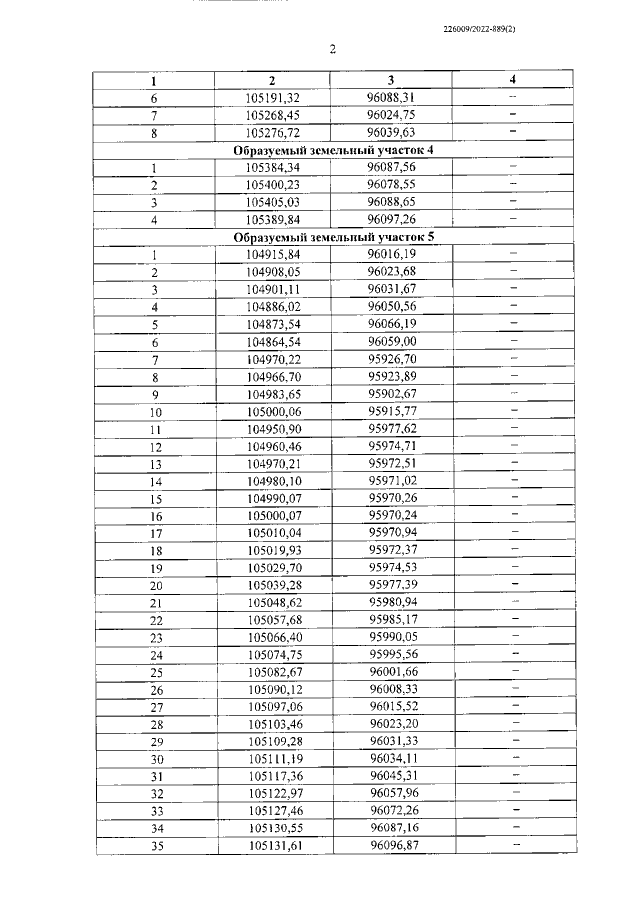 226009/2022-889(2)

2

| 1 | 2 | 3 | 4 |
|---|---|---|---|
| 6 | 105191,32 | 96088,31 | – |
| 7 | 105268,45 | 96024,75 | – |
| 8 | 105276,72 | 96039,63 | – |
| Образуемый земельный участок 4 | | | |
| 1 | 105384,34 | 96087,56 | – |
| 2 | 105400,23 | 96078,55 | – |
| 3 | 105405,03 | 96088,65 | – |
| 4 | 105389,84 | 96097,26 | – |
| Образуемый земельный участок 5 | | | |
| 1 | 104915,84 | 96016,19 | – |
| 2 | 104908,05 | 96023,68 | – |
| 3 | 104901,11 | 96031,67 | – |
| 4 | 104886,02 | 96050,56 | – |
| 5 | 104873,54 | 96066,19 | – |
| 6 | 104864,54 | 96059,00 | – |
| 7 | 104970,22 | 95926,70 | – |
| 8 | 104966,70 | 95923,89 | – |
| 9 | 104983,65 | 95902,67 | – |
| 10 | 105000,06 | 95915,77 | – |
| 11 | 104950,90 | 95977,62 | – |
| 12 | 104960,46 | 95974,71 | – |
| 13 | 104970,21 | 95972,51 | – |
| 14 | 104980,10 | 95971,02 | – |
| 15 | 104990,07 | 95970,26 | – |
| 16 | 105000,07 | 95970,24 | – |
| 17 | 105010,04 | 95970,94 | – |
| 18 | 105019,93 | 95972,37 | – |
| 19 | 105029,70 | 95974,53 | – |
| 20 | 105039,28 | 95977,39 | – |
| 21 | 105048,62 | 95980,94 | – |
| 22 | 105057,68 | 95985,17 | – |
| 23 | 105066,40 | 95990,05 | – |
| 24 | 105074,75 | 95995,56 | – |
| 25 | 105082,67 | 96001,66 | – |
| 26 | 105090,12 | 96008,33 | – |
| 27 | 105097,06 | 96015,52 | – |
| 28 | 105103,46 | 96023,20 | – |
| 29 | 105109,28 | 96031,33 | – |
| 30 | 105111,19 | 96034,11 | – |
| 31 | 105117,36 | 96045,31 | – |
| 32 | 105122,97 | 96057,96 | – |
| 33 | 105127,46 | 96072,26 | – |
| 34 | 105130,55 | 96087,16 | – |
| 35 | 105131,61 | 96096,87 | – |